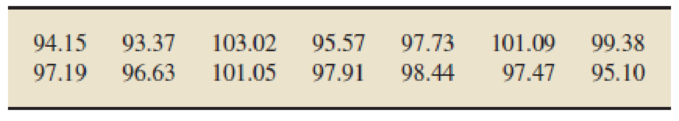 | | | | | | | |
|---|---|---|---|---|---|---|
| 94.15 | 93.37 | 103.02 | 95.57 | 97.73 | 101.09 | 99.38 |
| 97.19 | 96.63 | 101.05 | 97.91 | 98.44 | 97.47 | 95.10 |